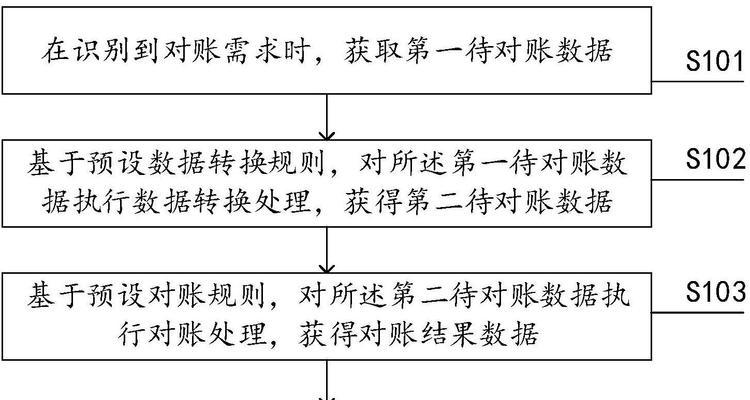 在识别到对账需求时，获取第一待对账数据

S101

基于预设数据转换规则，对所述第一待对账数据执行数据转换处理，获得第二待对账数据

S102

基于预设对账规则，对所述第二待对账数据执行对账处理，获得对账结果数据

S103